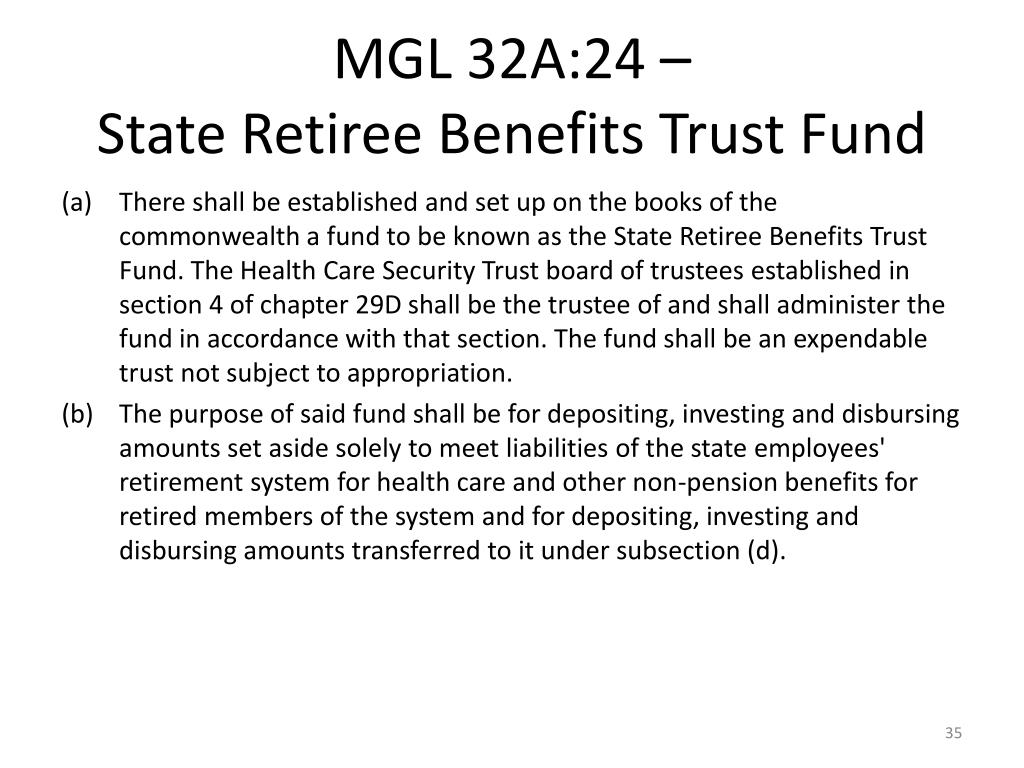 MGL 32A:24 –
State Retiree Benefits Trust Fund

(a) There shall be established and set up on the books of the commonwealth a fund to be known as the State Retiree Benefits Trust Fund. The Health Care Security Trust board of trustees established in section 4 of chapter 29D shall be the trustee of and shall administer the fund in accordance with that section. The fund shall be an expendable trust not subject to appropriation.

(b) The purpose of said fund shall be for depositing, investing and disbursing amounts set aside solely to meet liabilities of the state employees' retirement system for health care and other non-pension benefits for retired members of the system and for depositing, investing and disbursing amounts transferred to it under subsection (d).

35